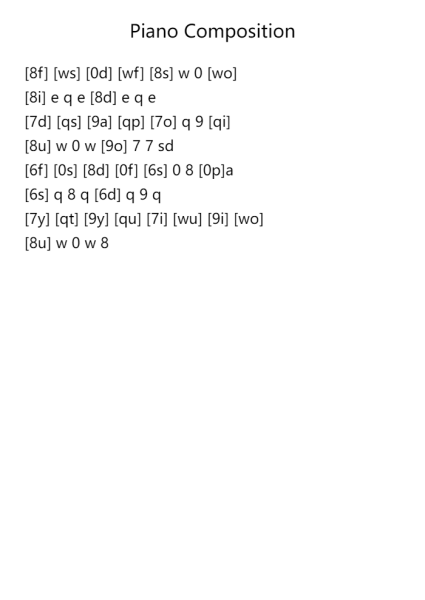 Piano Composition

[8f] [ws] [0d] [wf] [8s] w 0 [wo]
[8i] e q e [8d] e q e
[7d] [qs] [9a] [qp] [7o] q 9 [qi]
[8u] w 0 w [9o] 7 7 sd
[6f] [0s] [8d] [0f] [6s] 0 8 [0p]a
[6s] q 8 q [6d] q 9 q
[7y] [qt] [9y] [qu] [7i] [wu] [9i] [wo]
[8u] w 0 w 8